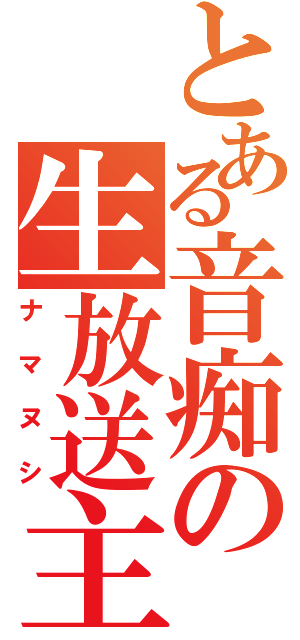 とある音痴の生放送主
ナマヌシ